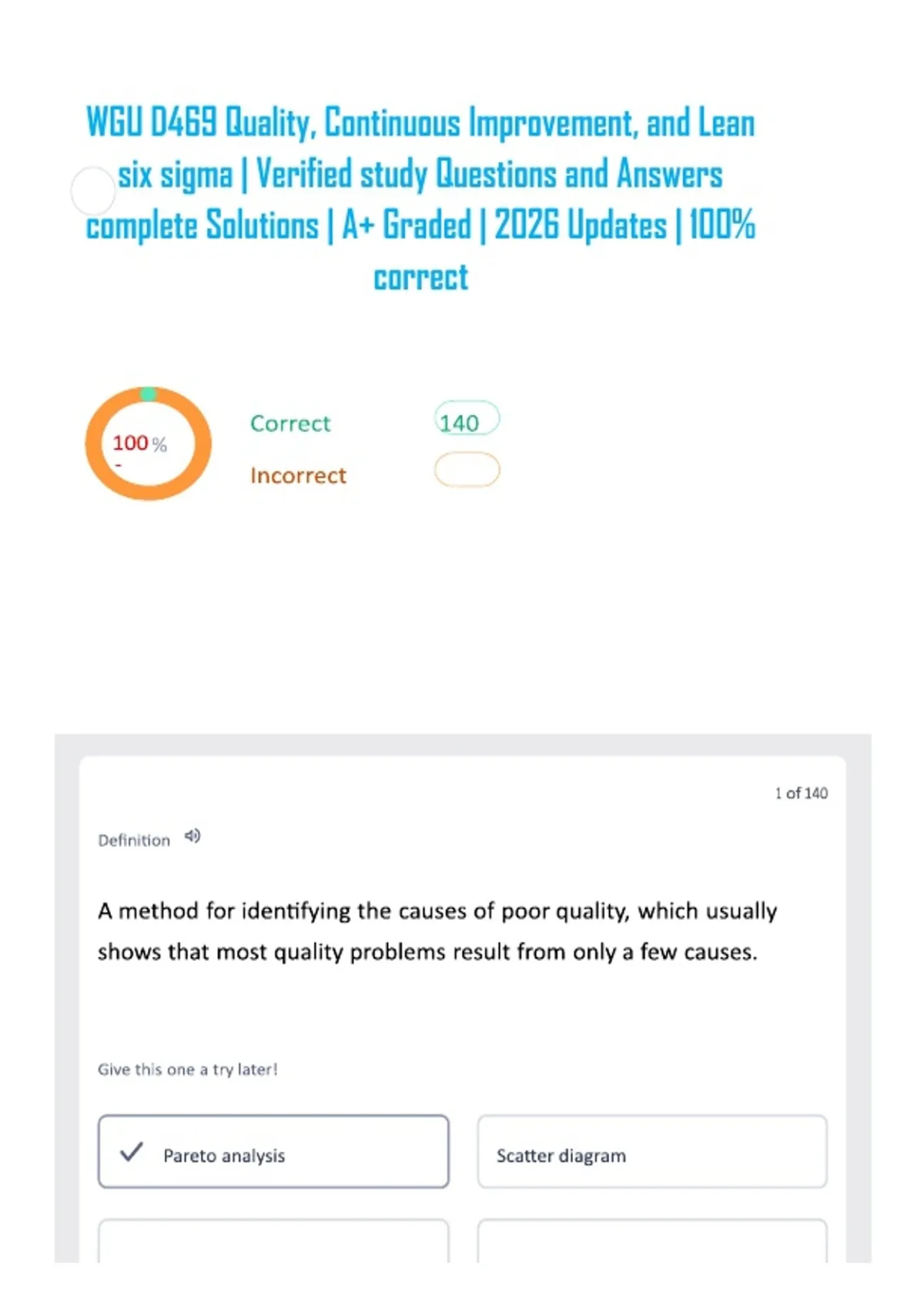 WGU D469 Quality, Continuous Improvement, and Lean six sigma | Verified study Questions and Answers complete Solutions | A+ Graded | 2026 Updates | 100% correct

100 %

Correct 140

Incorrect

1 of 140

Definition

A method for identifying the causes of poor quality, which usually shows that most quality problems result from only a few causes.

Give this one a try later!

Pareto analysis

Scatter diagram